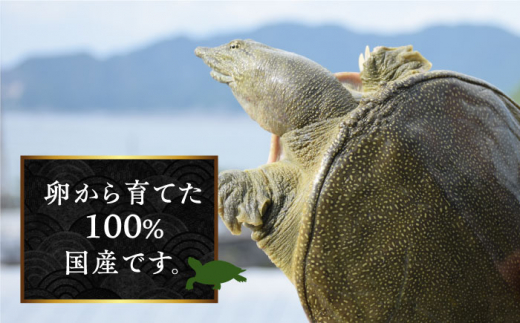 卵から育てた
100%
国産です。